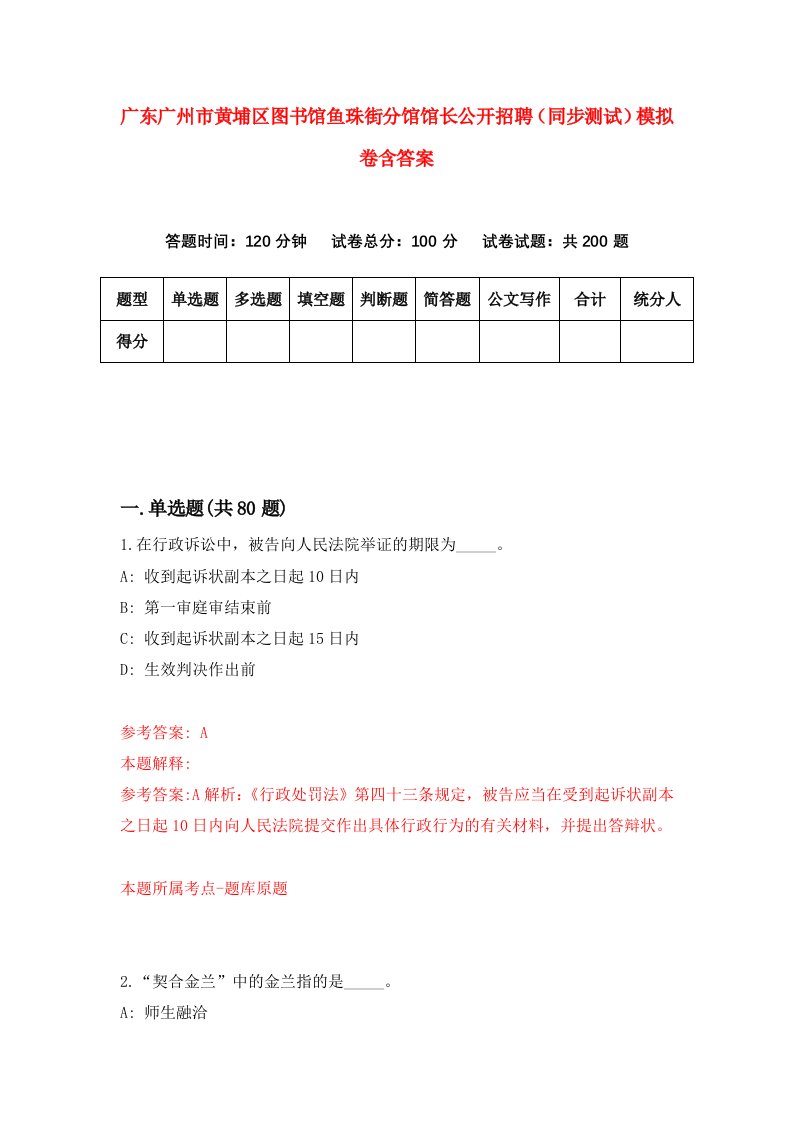 广东广州市黄埔区图书馆鱼珠街分馆馆长公开招聘（同步测试）模拟卷含答案

答题时间：120 分钟　试卷总分：100 分　试卷试题：共 200 题

| 题型 | 单选题 | 多选题 | 填空题 | 判断题 | 简答题 | 公文写作 | 合计 | 统分人 |
|---|---|---|---|---|---|---|---|---|
| 得分 | | | | | | | | |

一.单选题(共 80 题)

1.在行政诉讼中，被告向人民法院举证的期限为_____。

A: 收到起诉状副本之日起 10 日内

B: 第一审庭审结束前

C: 收到起诉状副本之日起 15 日内

D: 生效判决作出前

参考答案: A

本题解释:

参考答案:A 解析:《行政处罚法》第四十三条规定，被告应当在受到起诉状副本之日起 10 日内向人民法院提交作出具体行政行为的有关材料，并提出答辩状。

本题所属考点-题库原题

2.“契合金兰”中的金兰指的是_____。

A: 师生融洽